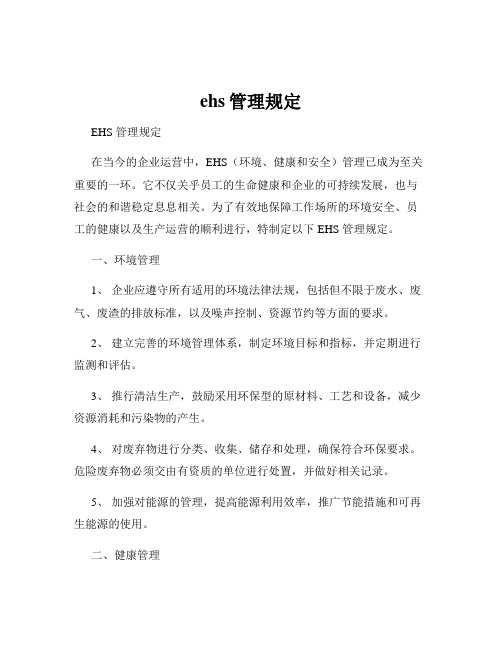 ehs 管理规定

EHS 管理规定

在当今的企业运营中，EHS（环境、健康和安全）管理已成为至关重要的一环。它不仅关乎员工的生命健康和企业的可持续发展，也与社会的和谐稳定息息相关。为了有效地保障工作场所的环境安全、员工的健康以及生产运营的顺利进行，特制定以下 EHS 管理规定。

一、环境管理

1、 企业应遵守所有适用的环境法律法规，包括但不限于废水、废气、废渣的排放标准，以及噪声控制、资源节约等方面的要求。

2、 建立完善的环境管理体系，制定环境目标和指标，并定期进行监测和评估。

3、 推行清洁生产，鼓励采用环保型的原材料、工艺和设备，减少资源消耗和污染物的产生。

4、 对废弃物进行分类、收集、储存和处理，确保符合环保要求。危险废弃物必须交由有资质的单位进行处置，并做好相关记录。

5、 加强对能源的管理，提高能源利用效率，推广节能措施和可再生能源的使用。

二、健康管理